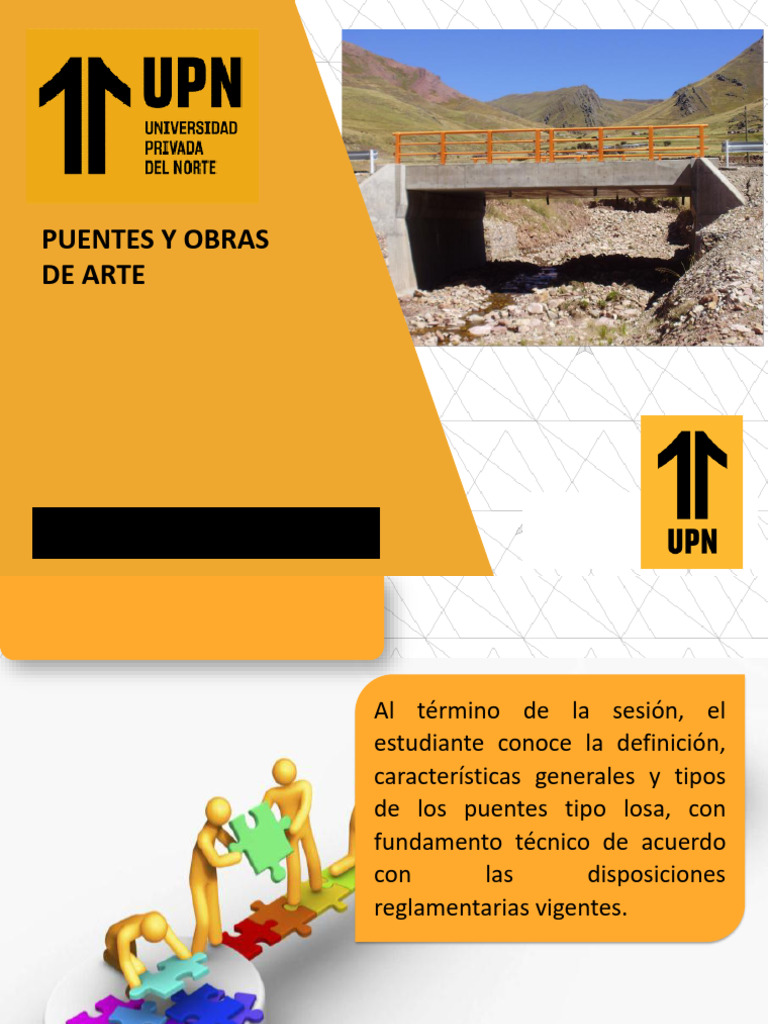 UPN
UNIVERSIDAD
PRIVADA
DEL NORTE

PUENTES Y OBRAS DE ARTE

UPN

Al término de la sesión, el estudiante conoce la definición, características generales y tipos de los puentes tipo losa, con fundamento técnico de acuerdo con las disposiciones reglamentarias vigentes.